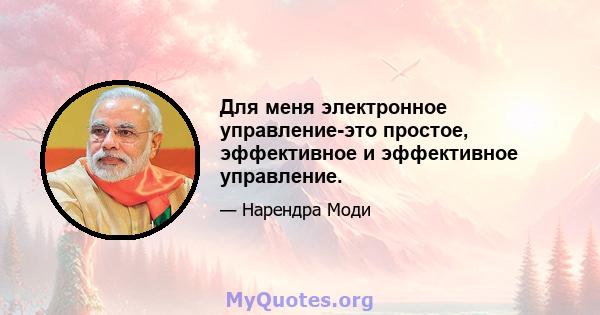 Для меня электронное управление-это простое, эффективное и эффективное управление.

— Нарендра Моди

MyQuotes.org